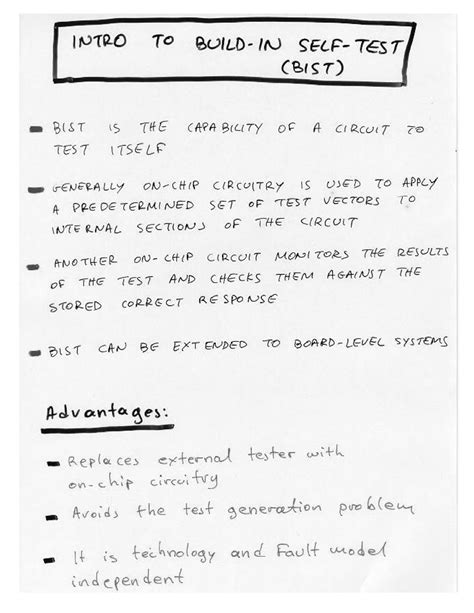 INTRO TO BUILD-IN SELF-TEST (BIST)

- BIST IS THE CAPABILITY OF A CIRCUIT TO TEST ITSELF

- GENERALLY ON-CHIP CIRCUITRY IS USED TO APPLY A PREDETERMINED SET OF TEST VECTORS TO INTERNAL SECTIONS OF THE CIRCUIT

- ANOTHER ON-CHIP CIRCUIT MONITORS THE RESULTS OF THE TEST AND CHECKS THEM AGAINST THE STORED CORRECT RESPONSE

- BIST CAN BE EXTENDED TO BOARD-LEVEL SYSTEMS

Advantages:

- Replaces external tester with on-chip circuitry

- Avoids the test generation problem

- It is technology and Fault model independent